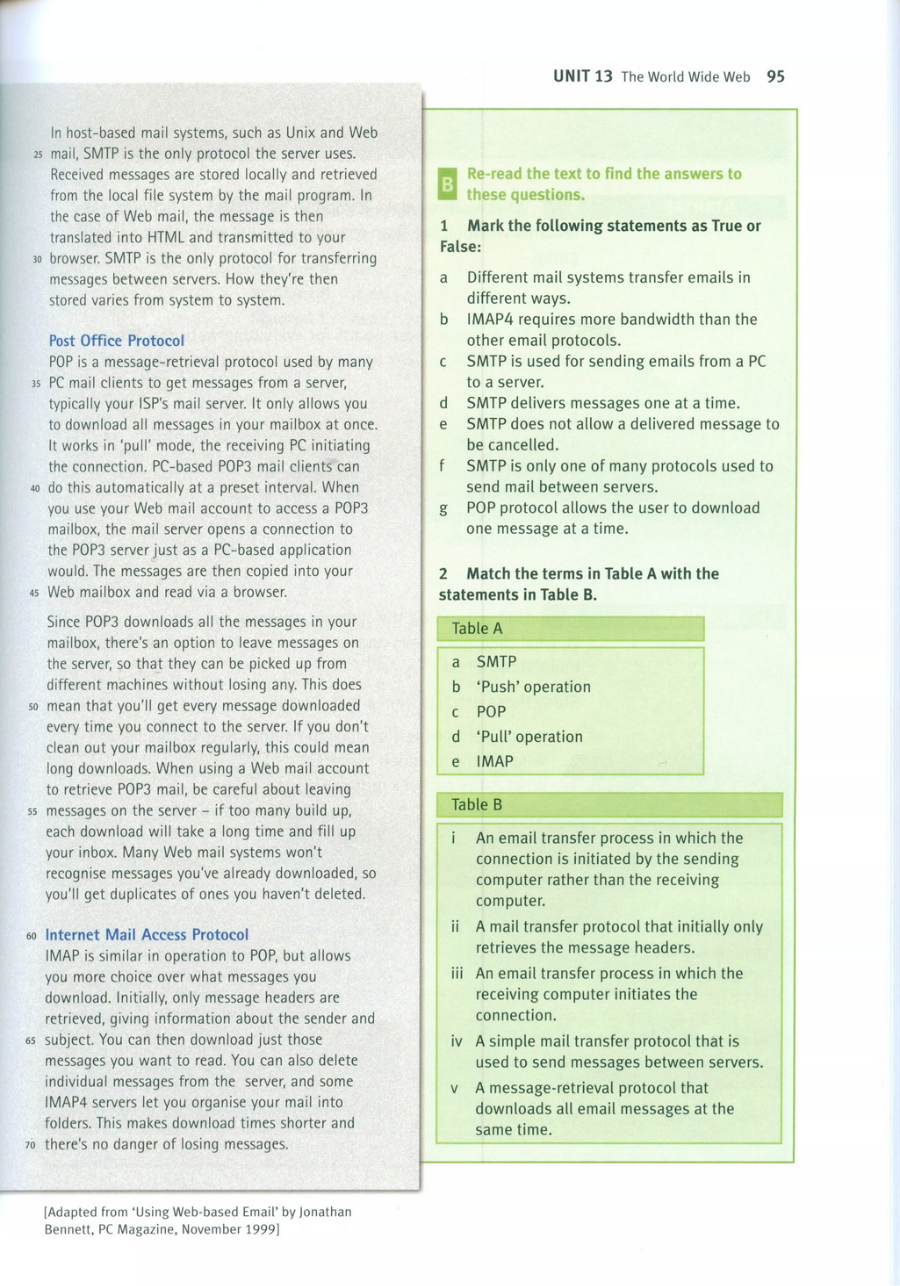 UNIT 13 The World Wide Web 95

In host-based mail systems, such as Unix and Web 25 mail, SMTP is the only protocol the server uses. Received messages are stored locally and retrieved from the local file system by the mail program. In the case of Web mail, the message is then translated into HTML and transmitted to your 30 browser. SMTP is the only protocol for transferring messages between servers. How they're then stored varies from system to system.

Post Office Protocol
POP is a message-retrieval protocol used by many 35 PC mail clients to get messages from a server, typically your ISP's mail server. It only allows you to download all messages in your mailbox at once. It works in 'pull' mode, the receiving PC initiating the connection. PC-based POP3 mail clients can 40 do this automatically at a preset interval. When you use your Web mail account to access a POP3 mailbox, the mail server opens a connection to the POP3 server just as a PC-based application would. The messages are then copied into your 45 Web mailbox and read via a browser.

Since POP3 downloads all the messages in your mailbox, there's an option to leave messages on the server, so that they can be picked up from different machines without losing any. This does 50 mean that you'll get every message downloaded every time you connect to the server. If you don't clean out your mailbox regularly, this could mean long downloads. When using a Web mail account to retrieve POP3 mail, be careful about leaving 55 messages on the server – if too many build up, each download will take a long time and fill up your inbox. Many Web mail systems won't recognise messages you've already downloaded, so you'll get duplicates of ones you haven't deleted.

60 Internet Mail Access Protocol
IMAP is similar in operation to POP, but allows you more choice over what messages you download. Initially, only message headers are retrieved, giving information about the sender and 65 subject. You can then download just those messages you want to read. You can also delete individual messages from the server, and some IMAP4 servers let you organise your mail into folders. This makes download times shorter and 70 there's no danger of losing messages.

[Adapted from 'Using Web-based Email' by Jonathan Bennett, PC Magazine, November 1999]

B Re-read the text to find the answers to these questions.

1 Mark the following statements as True or False:

a Different mail systems transfer emails in different ways.
b IMAP4 requires more bandwidth than the other email protocols.
c SMTP is used for sending emails from a PC to a server.
d SMTP delivers messages one at a time.
e SMTP does not allow a delivered message to be cancelled.
f SMTP is only one of many protocols used to send mail between servers.
g POP protocol allows the user to download one message at a time.

2 Match the terms in Table A with the statements in Table B.

Table A
a SMTP
b 'Push' operation
c POP
d 'Pull' operation
e IMAP

Table B
i An email transfer process in which the connection is initiated by the sending computer rather than the receiving computer.
ii A mail transfer protocol that initially only retrieves the message headers.
iii An email transfer process in which the receiving computer initiates the connection.
iv A simple mail transfer protocol that is used to send messages between servers.
v A message-retrieval protocol that downloads all email messages at the same time.